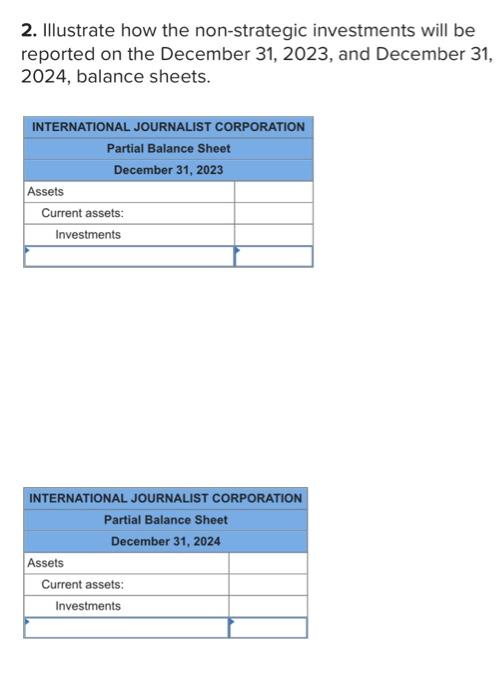 **2.** Illustrate how the non-strategic investments will be reported on the December 31, 2023, and December 31, 2024, balance sheets.

| INTERNATIONAL JOURNALIST CORPORATION | |
|---|---|
| Partial Balance Sheet | |
| December 31, 2023 | |
| Assets | |
| Current assets: | |
| Investments | |
| | |

| INTERNATIONAL JOURNALIST CORPORATION | |
|---|---|
| Partial Balance Sheet | |
| December 31, 2024 | |
| Assets | |
| Current assets: | |
| Investments | |
| | |